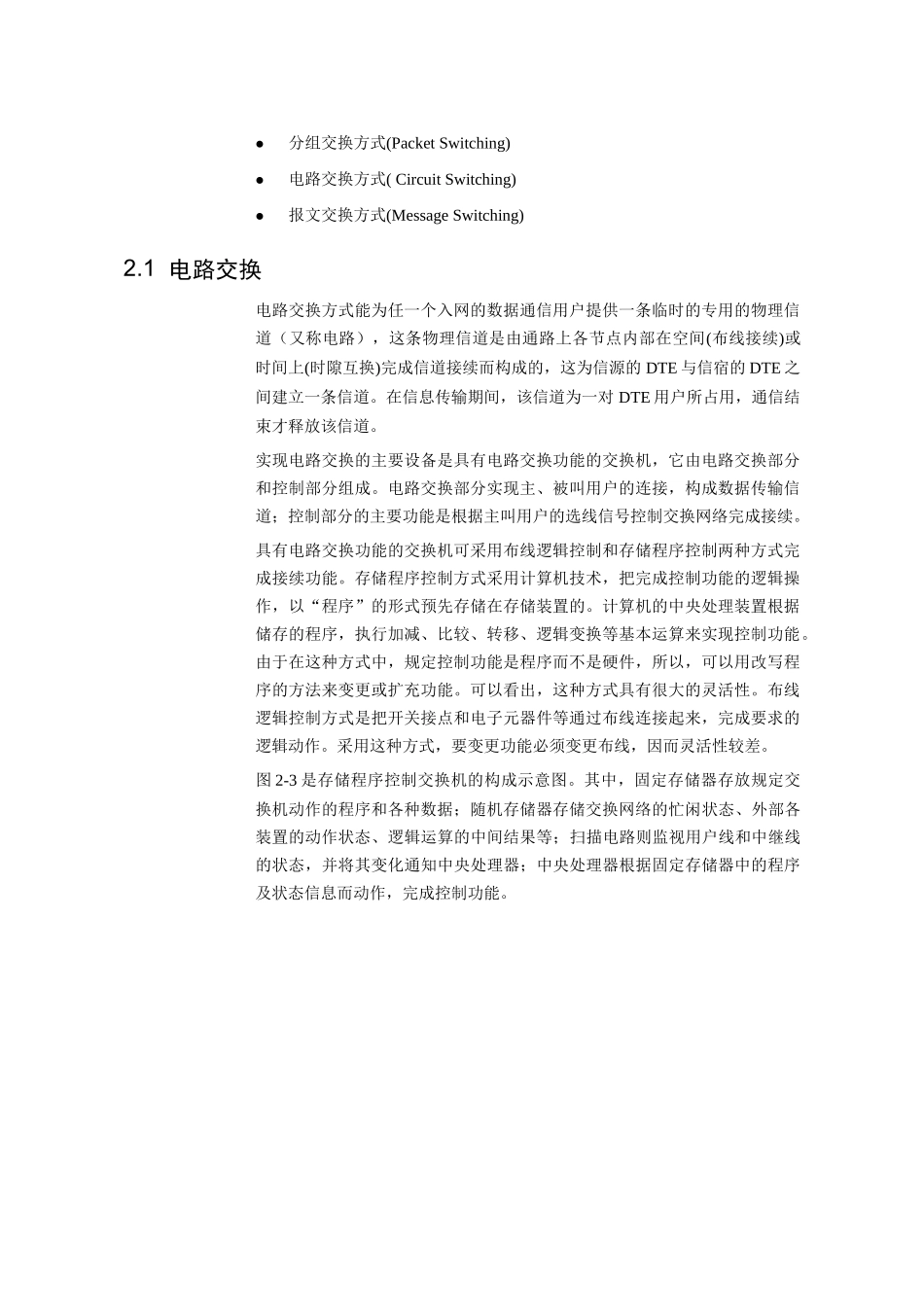 ● 分组交换方式(Packet Switching)

● 电路交换方式( Circuit Switching)

● 报文交换方式(Message Switching)

2.1 电路交换

电路交换方式能为任一个入网的数据通信用户提供一条临时的专用的物理信道（又称电路），这条物理信道是由通路上各节点内部在空间(布线接续)或时间上(时隙互换)完成信道接续而构成的，这为信源的 DTE 与信宿的 DTE 之间建立一条信道。在信息传输期间，该信道为一对 DTE 用户所占用，通信结束才释放该信道。

实现电路交换的主要设备是具有电路交换功能的交换机，它由电路交换部分和控制部分组成。电路交换部分实现主、被叫用户的连接，构成数据传输信道；控制部分的主要功能是根据主叫用户的选线信号控制交换网络完成接续。

具有电路交换功能的交换机可采用布线逻辑控制和存储程序控制两种方式完成接续功能。存储程序控制方式采用计算机技术，把完成控制功能的逻辑操作，以“程序”的形式预先存储在存储装置的。计算机的中央处理装置根据储存的程序，执行加减、比较、转移、逻辑变换等基本运算来实现控制功能。由于在这种方式中，规定控制功能是程序而不是硬件，所以，可以用改写程序的方法来变更或扩充功能。可以看出，这种方式具有很大的灵活性。布线逻辑控制方式是把开关接点和电子元器件等通过布线连接起来，完成要求的逻辑动作。采用这种方式，要变更功能必须变更布线，因而灵活性较差。

图 2-3 是存储程序控制交换机的构成示意图。其中，固定存储器存放规定交换机动作的程序和各种数据；随机存储器存储交换网络的忙闲状态、外部各装置的动作状态、逻辑运算的中间结果等；扫描电路则监视用户线和中继线的状态，并将其变化通知中央处理器；中央处理器根据固定存储器中的程序及状态信息而动作，完成控制功能。